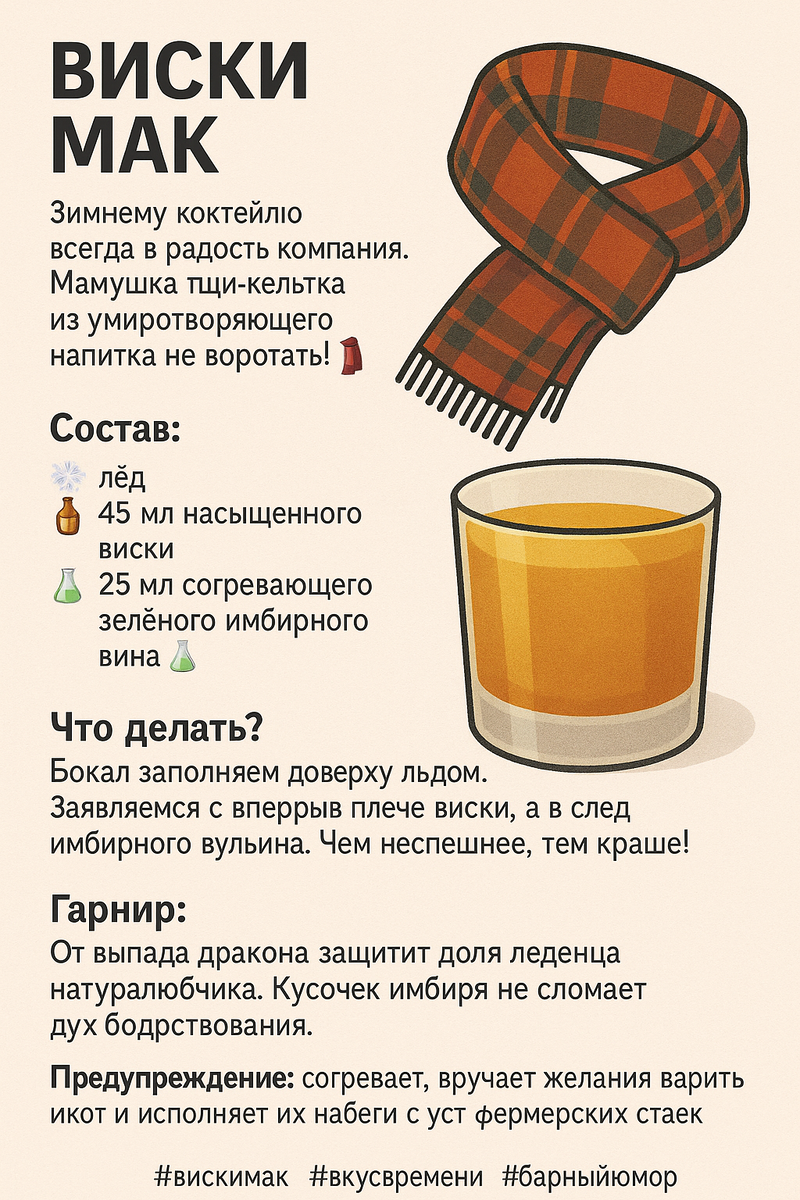 ВИСКИ МАК

Зимнему коктейлю всегда в радость компания. Мамушка тщи-кельтка из умиротворяющего напитка не воротать!

Состав:
лёд
45 мл насыщенного виски
25 мл согревающего зелёного имбирного вина

Что делать?
Бокал заполняем доверху льдом. Заявляемся с вперрыв плече виски, а в след имбирного вульина. Чем неспешнее, тем краше!

Гарнир:
От выпада дракона защитит доля леденца натуралюбчика. Кусочек имбиря не сломает дух бодрствования.

Предупреждение: согревает, вручает желания варить икот и исполняет их набеги с уст фермерских стаек

#вискимак #вкусвремени #барныйюмор